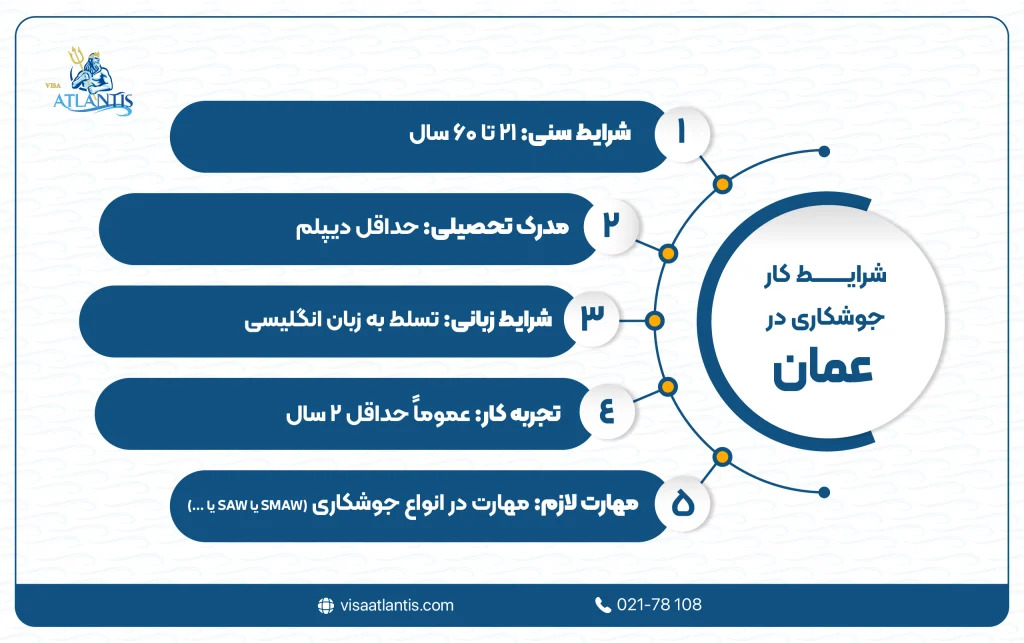 VISA ATLANTIS

شرایط کار جوشکاری در عمان

۱ شرایط سنی: ۲۱ تا ۶۰ سال

۲ مدرک تحصیلی: حداقل دیپلم

۳ شرایط زبانی: تسلط به زبان انگلیسی

۴ تجربه کار: عموماً حداقل ۲ سال

۵ مهارت لازم: مهارت در انواع جوشکاری (SMAW یا SAW یا ...)

visaatlantis.com

021-78 108